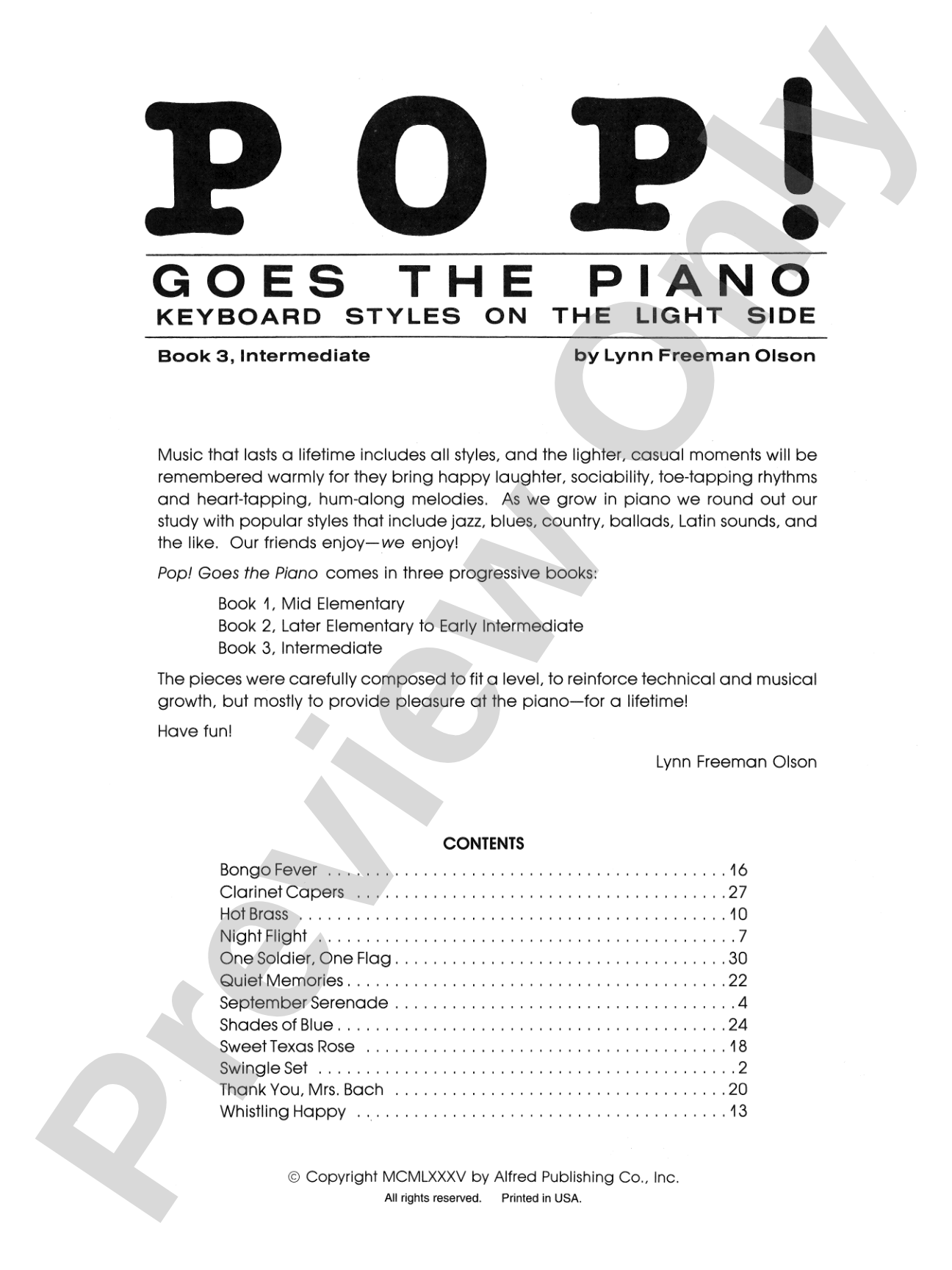 POP!

GOES THE PIANO
KEYBOARD STYLES ON THE LIGHT SIDE

Book 3, Intermediate

by Lynn Freeman Olson

Music that lasts a lifetime includes all styles, and the lighter, casual moments will be remembered warmly for they bring happy laughter, sociability, toe-tapping rhythms and heart-tapping, hum-along melodies. As we grow in piano we round out our study with popular styles that include jazz, blues, country, ballads, Latin sounds, and the like. Our friends enjoy—we enjoy!

Pop! Goes the Piano comes in three progressive books:

Book 1, Mid Elementary
Book 2, Later Elementary to Early Intermediate
Book 3, Intermediate

The pieces were carefully composed to fit a level, to reinforce technical and musical growth, but mostly to provide pleasure at the piano—for a lifetime!

Have fun!

Lynn Freeman Olson

CONTENTS

Bongo Fever 16
Clarinet Capers 27
Hot Brass 10
Night Flight 7
One Soldier, One Flag 30
Quiet Memories 22
September Serenade 4
Shades of Blue 24
Sweet Texas Rose 18
Swingle Set 2
Thank You, Mrs. Bach 20
Whistling Happy 13

© Copyright MCMLXXXV by Alfred Publishing Co., Inc.
All rights reserved. Printed in USA.

Preview Only